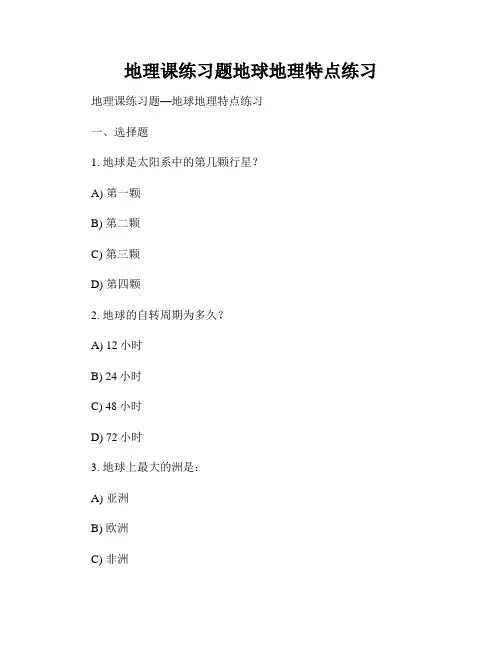 地理课练习题地球地理特点练习

地理课练习题—地球地理特点练习

一、选择题

1. 地球是太阳系中的第几颗行星？

A) 第一颗

B) 第二颗

C) 第三颗

D) 第四颗

2. 地球的自转周期为多久？

A) 12 小时

B) 24 小时

C) 48 小时

D) 72 小时

3. 地球上最大的洲是：

A) 亚洲

B) 欧洲

C) 非洲